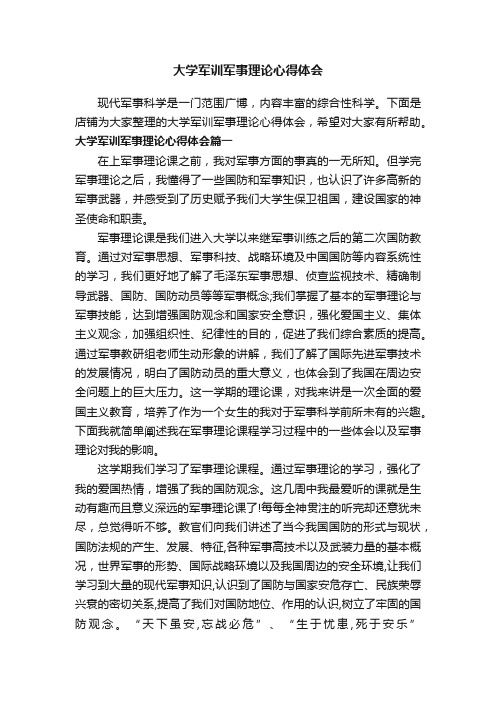 大学军训军事理论心得体会

现代军事科学是一门范围广博，内容丰富的综合性科学。下面是店铺为大家整理的大学军训军事理论心得体会，希望对大家有所帮助。

大学军训军事理论心得体会篇一

在上军事理论课之前，我对军事方面的事真的一无所知。但学完军事理论之后，我懂得了一些国防和军事知识，也认识了许多高新的军事武器，并感受到了历史赋予我们大学生保卫祖国，建设国家的神圣使命和职责。

军事理论课是我们进入大学以来继军事训练之后的第二次国防教育。通过对军事思想、军事科技、战略环境及中国国防等内容系统性的学习，我们更好地了解了毛泽东军事思想、侦查监视技术、精确制导武器、国防、国防动员等等军事概念;我们掌握了基本的军事理论与军事技能，达到增强国防观念和国家安全意识，强化爱国主义、集体主义观念，加强组织性、纪律性的目的，促进了我们综合素质的提高。通过军事教研组老师生动形象的讲解，我们了解了国际先进军事技术的发展情况，明白了国防动员的重大意义，也体会到了我国在周边安全问题上的巨大压力。这一学期的理论课，对我来讲是一次全面的爱国主义教育，培养了作为一个女生的我对于军事科学前所未有的兴趣。下面我就简单阐述我在军事理论课程学习过程中的一些体会以及军事理论对我的影响。

这学期我们学习了军事理论课程。通过军事理论的学习，强化了我的爱国热情，增强了我的国防观念。这几周中我最爱听的课就是生动有趣而且意义深远的军事理论课了!每每全神贯注的听完却还意犹未尽，总觉得听不够。教官们向我们讲述了当今我国国防的形式与现状，国防法规的产生、发展、特征,各种军事高技术以及武装力量的基本概况，世界军事的形势、国际战略环境以及我国周边的安全环境,让我们学习到大量的现代军事知识,认识到了国防与国家安危存亡、民族荣辱兴衰的密切关系,提高了我们对国防地位、作用的认识,树立了牢固的国防观念。“天下虽安,忘战必危”、“生于忧患,死于安乐”